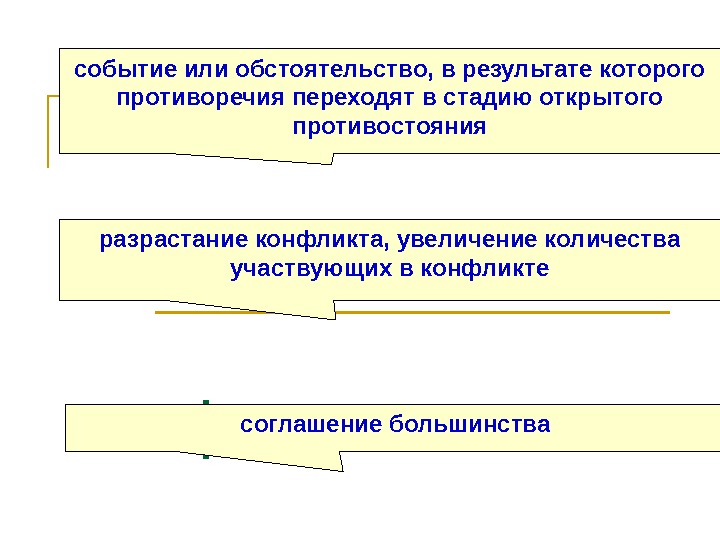 событие или обстоятельство, в результате которого противоречия переходят в стадию открытого противостояния

разрастание конфликта, увеличение количества участвующих в конфликте

соглашение большинства